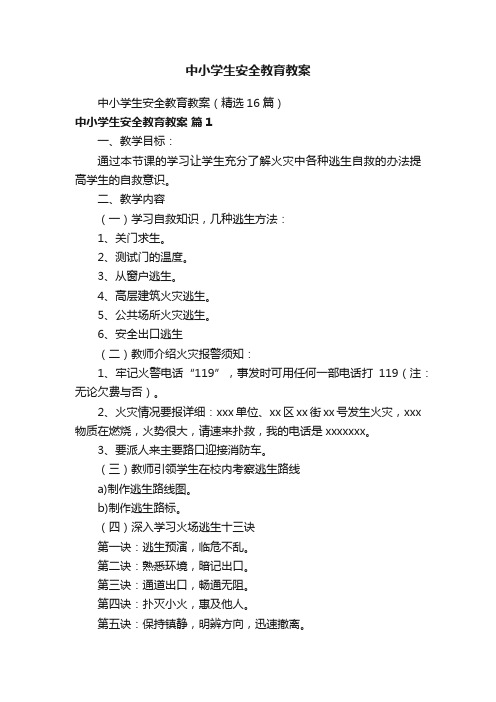 中小学生安全教育教案

中小学生安全教育教案（精选16篇）

中小学生安全教育教案 篇1

一、教学目标：

通过本节课的学习让学生充分了解火灾中各种逃生自救的办法提高学生的自救意识。

二、教学内容

（一）学习自救知识，几种逃生方法：

1、关门求生。

2、测试门的温度。

3、从窗户逃生。

4、高层建筑火灾逃生。

5、公共场所火灾逃生。

6、安全出口逃生

（二）教师介绍火灾报警须知：

1、牢记火警电话“119”，事发时可用任何一部电话打 119（注：无论欠费与否）。

2、火灾情况要报详细：xxx单位、xx区xx街xx号发生火灾，xxx物质在燃烧，火势很大，请速来扑救，我的电话是xxxxxxx。

3、要派人来主要路口迎接消防车。

（三）教师引领学生在校内考察逃生路线

a)制作逃生路线图。

b)制作逃生路标。

（四）深入学习火场逃生十三诀

第一诀：逃生预演，临危不乱。

第二诀：熟悉环境，暗记出口。

第三诀：通道出口，畅通无阻。

第四诀：扑灭小火，惠及他人。

第五诀：保持镇静，明辨方向，迅速撤离。